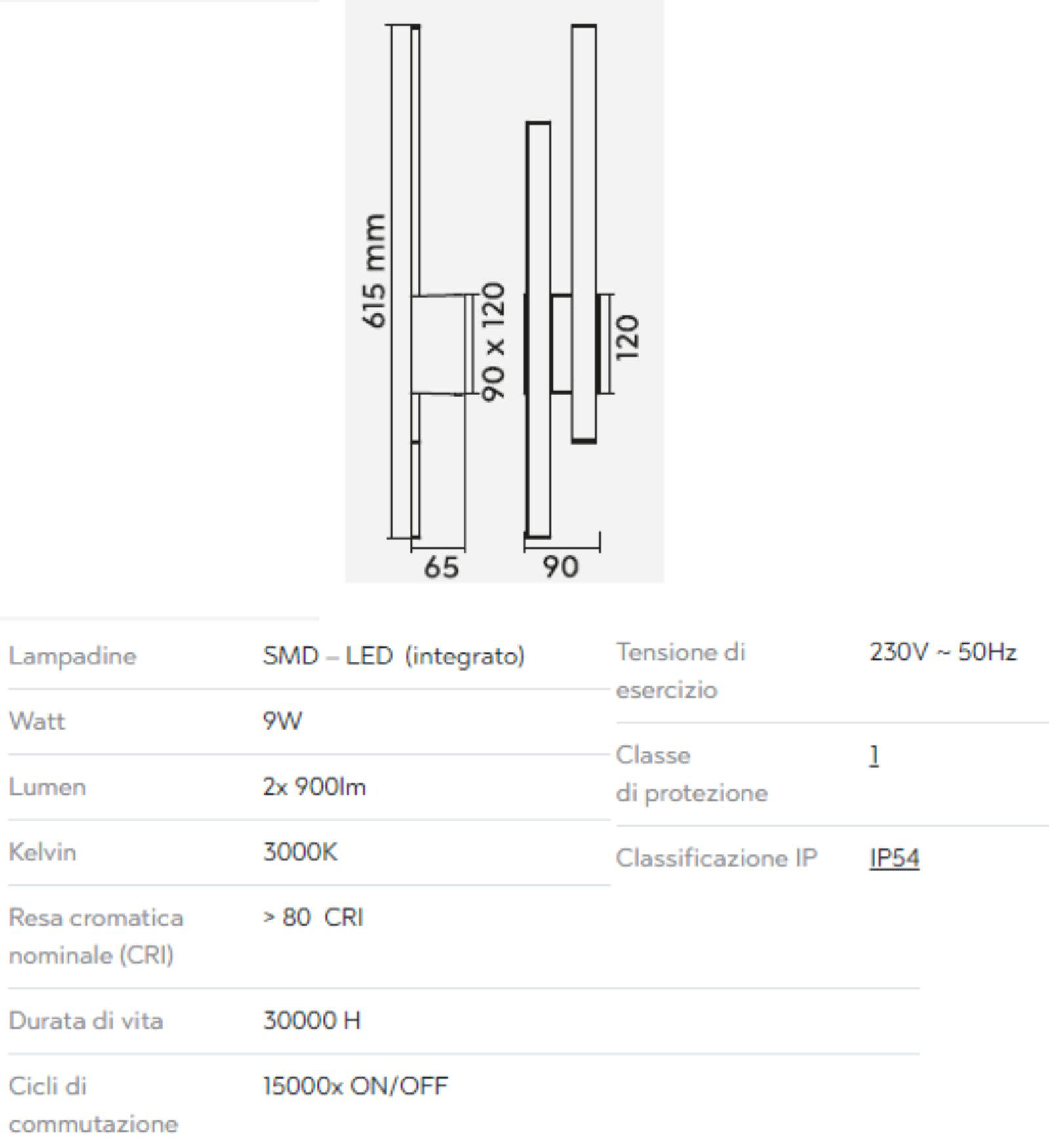 615 mm

90 x 120

120

65

90

| Lampadine | SMD – LED (integrato) |
|---|---|
| Watt | 9W |
| Lumen | 2x 900lm |
| Kelvin | 3000K |
| Resa cromatica nominale (CRI) | > 80 CRI |
| Durata di vita | 30000 H |
| Cicli di commutazione | 15000x ON/OFF |

| Tensione di esercizio | 230V ~ 50Hz |
|---|---|
| Classe di protezione | 1 |
| Classificazione IP | IP54 |